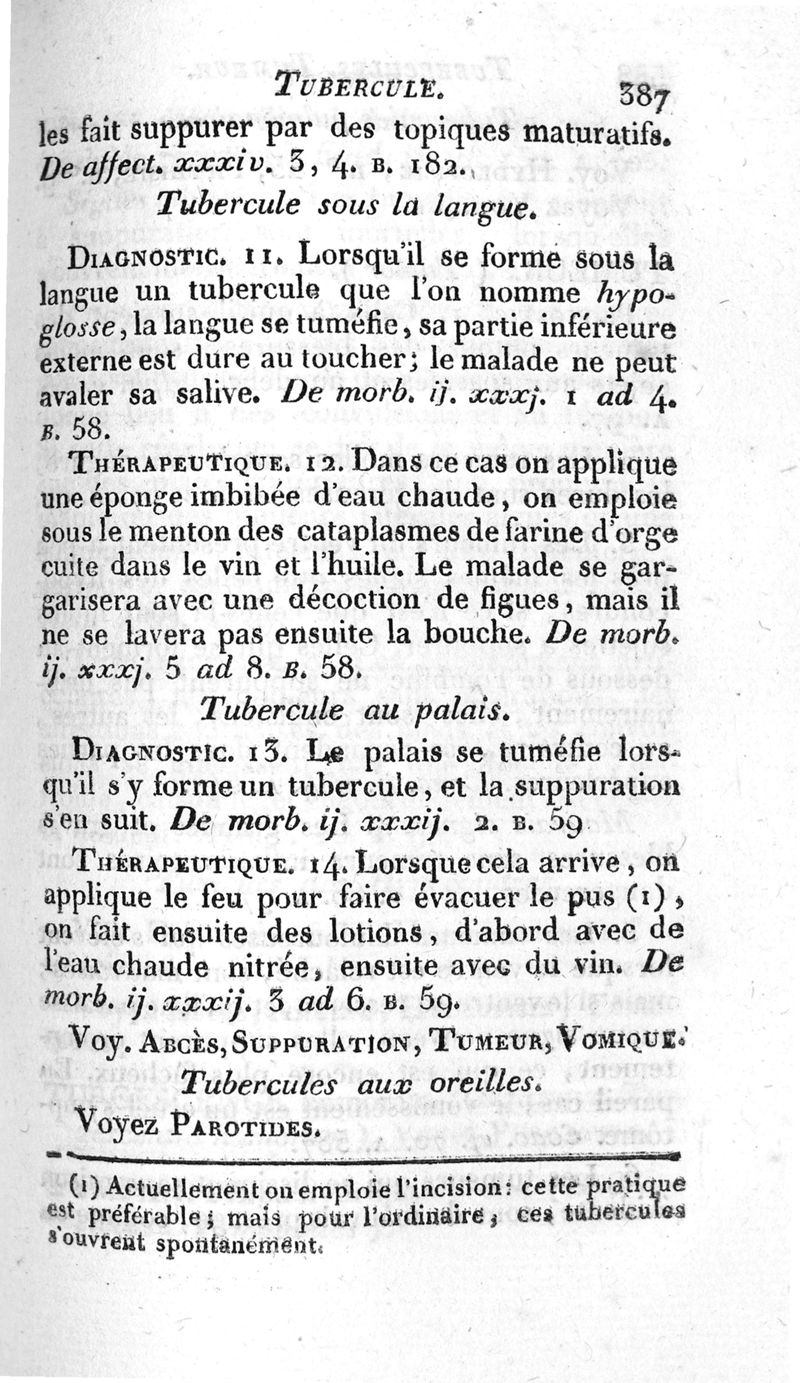 TUBERCULE. 387

les fait suppurer par des topiques maturatifs. De affect. xxxiv. 3, 4. B. 182.

Tubercule sous la langue.

DIAGNOSTIC. 11. Lorsqu'il se forme sous la langue un tubercule que l'on nomme hypoglosse, la langue se tuméfie, sa partie inférieure externe est dure au toucher; le malade ne peut avaler sa salive. De morb. ij. xxxj. 1 ad 4. B. 58.

THÉRAPEUTIQUE. 12. Dans ce cas on applique une éponge imbibée d'eau chaude, on emploie sous le menton des cataplasmes de farine d'orge cuite dans le vin et l'huile. Le malade se gargarisera avec une décoction de figues, mais il ne se lavera pas ensuite la bouche. De morb. ij. xxxj. 5 ad 8. B. 58.

Tubercule au palais.

DIAGNOSTIC. 13. Le palais se tuméfie lorsqu'il s'y forme un tubercule, et la suppuration s'en suit. De morb. ij. xxxij. 2. B. 59

THÉRAPEUTIQUE. 14. Lorsque cela arrive, on applique le feu pour faire évacuer le pus (1), on fait ensuite des lotions, d'abord avec de l'eau chaude nitrée, ensuite avec du vin. De morb. ij. xxxij. 3 ad 6. B. 59.

Voy. ABCÈS, SUPPURATION, TUMEUR, VOMIQUE.

Tubercules aux oreilles.

Voyez PAROTIDES.

(1) Actuellement on emploie l'incision: cette pratique est préférable; mais pour l'ordinaire, ces tubercules s'ouvrent spontanément.